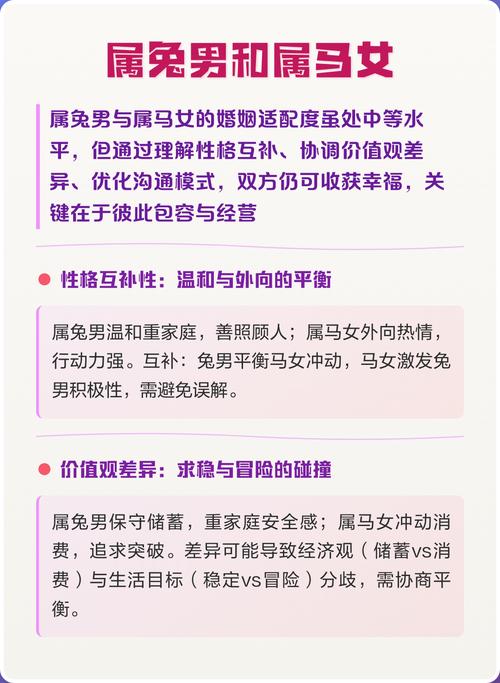 属兔男和属马女

属兔男与属马女的婚姻适配度虽处中等水平，但通过理解性格互补、协调价值观差异、优化沟通模式，双方仍可收获幸福，关键在于彼此包容与经营

性格互补性：温和与外向的平衡

属兔男温和重家庭，善照顾人；属马女外向热情，行动力强。互补：兔男平衡马女冲动，马女激发兔男积极性，需避免误解。

价值观差异：求稳与冒险的碰撞

属兔男保守储蓄，重家庭安全感；属马女冲动消费，追求突破。差异可能导致经济观（储蓄vs消费）与生活目标（稳定vs冒险）分歧，需协商平衡。